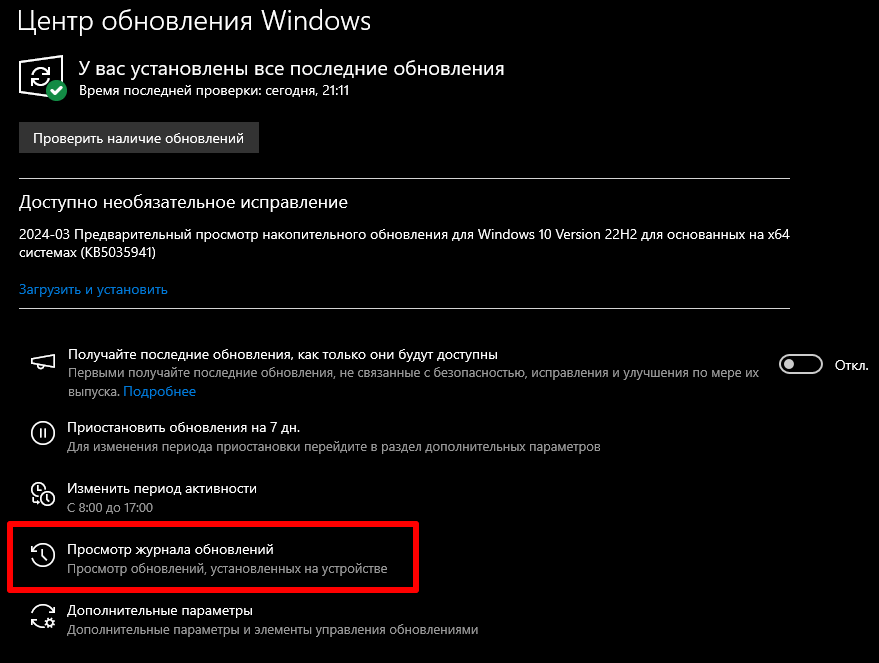 Центр обновления Windows

У вас установлены все последние обновления
Время последней проверки: сегодня, 21:11

Проверить наличие обновлений

Доступно необязательное исправление

2024-03 Предварительный просмотр накопительного обновления для Windows 10 Version 22H2 для основанных на x64 системах (KB5035941)

Загрузить и установить

Получайте последние обновления, как только они будут доступны
Первыми получайте последние обновления, не связанные с безопасностью, исправления и улучшения по мере их выпуска. Подробнее

Откл.

Приостановить обновления на 7 дн.
Для изменения периода приостановки перейдите в раздел дополнительных параметров

Изменить период активности
С 8:00 до 17:00

Просмотр журнала обновлений
Просмотр обновлений, установленных на устройстве

Дополнительные параметры
Дополнительные параметры и элементы управления обновлениями